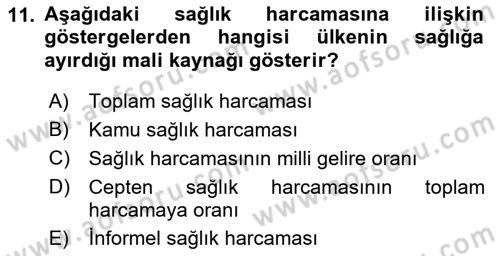 11. Aşağıdaki sağlık harcamasına ilişkin göstergelerden hangisi ülkenin sağlığa ayırdığı mali kaynağı gösterir?

A) Toplam sağlık harcaması
B) Kamu sağlık harcaması
C) Sağlık harcamasının milli gelire oranı
D) Cepten sağlık harcamasının toplam harcamaya oranı
E) İnformel sağlık harcaması

www.aofsoru.com